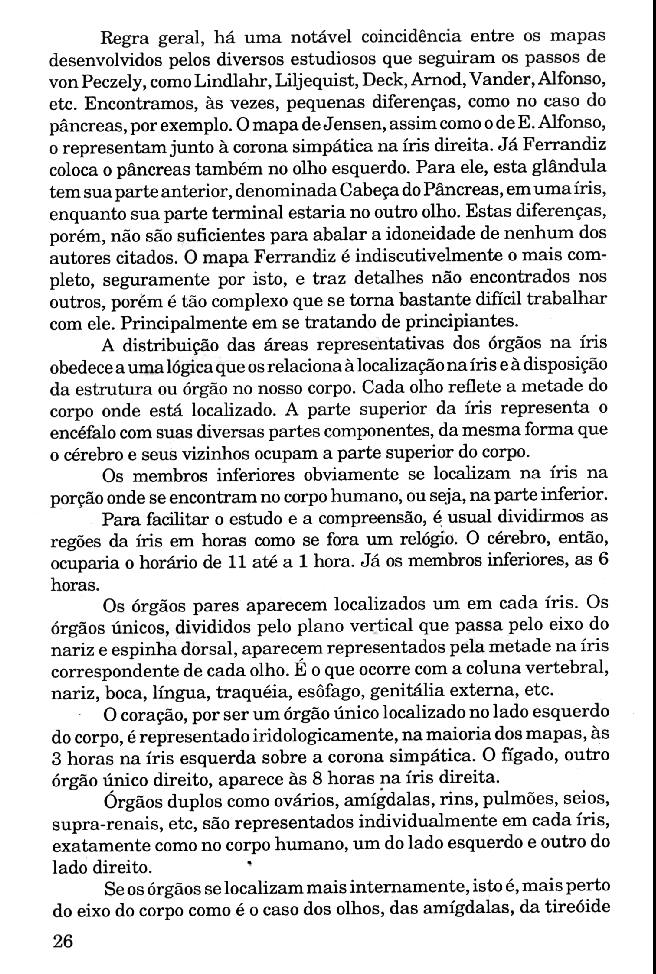 Regra geral, há uma notável coincidência entre os mapas desenvolvidos pelos diversos estudiosos que seguiram os passos de von Peczely, como Lindlahr, Liljequist, Deck, Arnod, Vander, Alfonso, etc. Encontramos, às vezes, pequenas diferenças, como no caso do pâncreas, por exemplo. O mapa de Jensen, assim como o de E. Alfonso, o representam junto à corona simpática na íris direita. Já Ferrandiz coloca o pâncreas também no olho esquerdo. Para ele, esta glândula tem sua parte anterior, denominada Cabeça do Pâncreas, em uma íris, enquanto sua parte terminal estaria no outro olho. Estas diferenças, porém, não são suficientes para abalar a idoneidade de nenhum dos autores citados. O mapa Ferrandiz é indiscutivelmente o mais completo, seguramente por isto, e traz detalhes não encontrados nos outros, porém é tão complexo que se torna bastante difícil trabalhar com ele. Principalmente em se tratando de principiantes.

A distribuição das áreas representativas dos órgãos na íris obedece a uma lógica que os relaciona à localização na íris e à disposição da estrutura ou órgão no nosso corpo. Cada olho reflete a metade do corpo onde está localizado. A parte superior da íris representa o encéfalo com suas diversas partes componentes, da mesma forma que o cérebro e seus vizinhos ocupam a parte superior do corpo.

Os membros inferiores obviamente se localizam na íris na porção onde se encontram no corpo humano, ou seja, na parte inferior.

Para facilitar o estudo e a compreensão, é usual dividirmos as regões da íris em horas como se fora um relógio. O cérebro, então, ocuparia o horário de 11 até a 1 hora. Já os membros inferiores, as 6 horas.

Os órgãos pares aparecem localizados um em cada íris. Os órgãos únicos, divididos pelo plano vertical que passa pelo eixo do nariz e espinha dorsal, aparecem representados pela metade na íris correspondente de cada olho. É o que ocorre com a coluna vertebral, nariz, boca, língua, traquéia, esôfago, genitália externa, etc.

O coração, por ser um órgão único localizado no lado esquerdo do corpo, é representado iridologicamente, na maioria dos mapas, às 3 horas na íris esquerda sobre a corona simpática. O fígado, outro órgão único direito, aparece às 8 horas na íris direita.

Órgãos duplos como ovários, amígdalas, rins, pulmões, seios, supra-renais, etc, são representados individualmente em cada íris, exatamente como no corpo humano, um do lado esquerdo e outro do lado direito.

Se os órgãos se localizam mais internamente, isto é, mais perto do eixo do corpo como é o caso dos olhos, das amígdalas, da tireóide

26